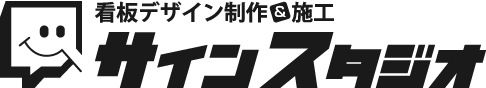 看板デザイン制作&施工
サインスタジオ